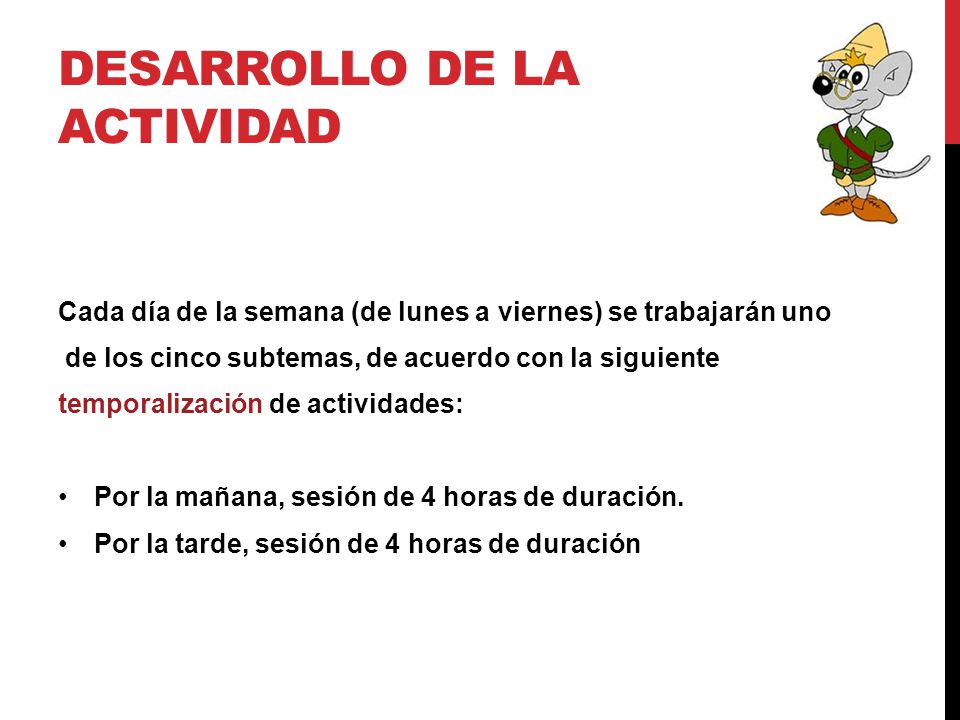 DESARROLLO DE LA ACTIVIDAD

Cada día de la semana (de lunes a viernes) se trabajarán uno de los cinco subtemas, de acuerdo con la siguiente temporalización de actividades:

• Por la mañana, sesión de 4 horas de duración.
• Por la tarde, sesión de 4 horas de duración